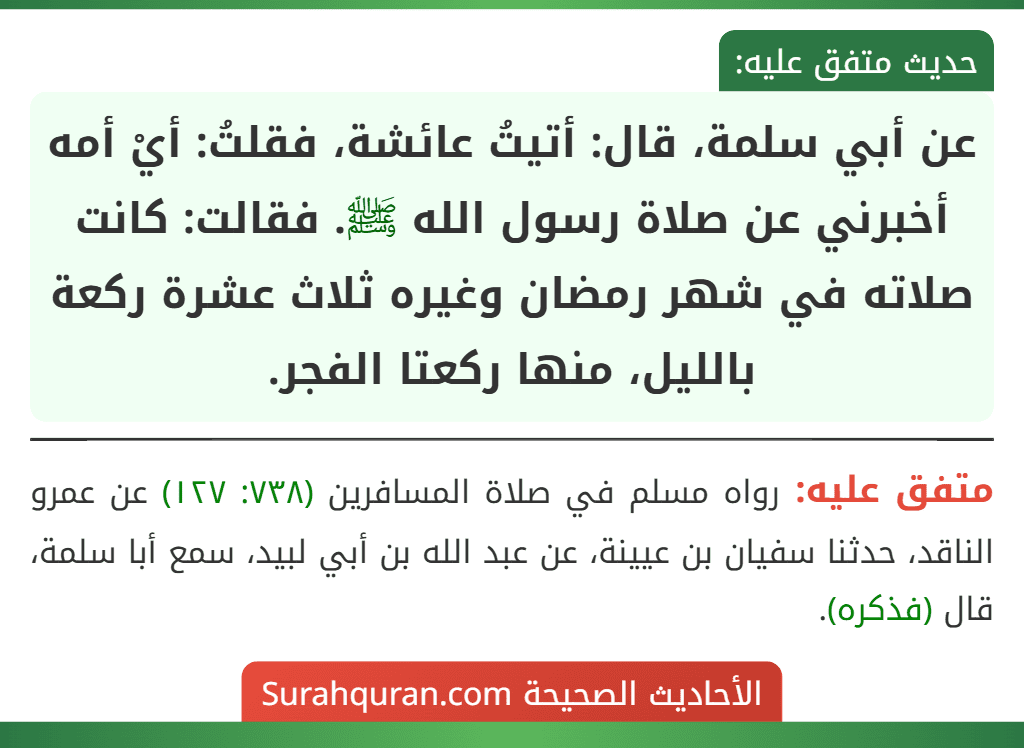 حديث متفق عليه:

عن أبي سلمة، قال: أتيتُ عائشة، فقلتُ: أيْ أمه أخبرني عن صلاة رسول الله ﷺ. فقالت: كانت صلاته في شهر رمضان وغيره ثلاث عشرة ركعة بالليل، منها ركعتا الفجر.

متفق عليه: رواه مسلم في صلاة المسافرين (٧٣٨: ١٢٧) عن عمرو الناقد، حدثنا سفيان بن عيينة، عن عبد الله بن أبي لبيد، سمع أبا سلمة، قال (فذكره).

الأحاديث الصحيحة Surahquran.com